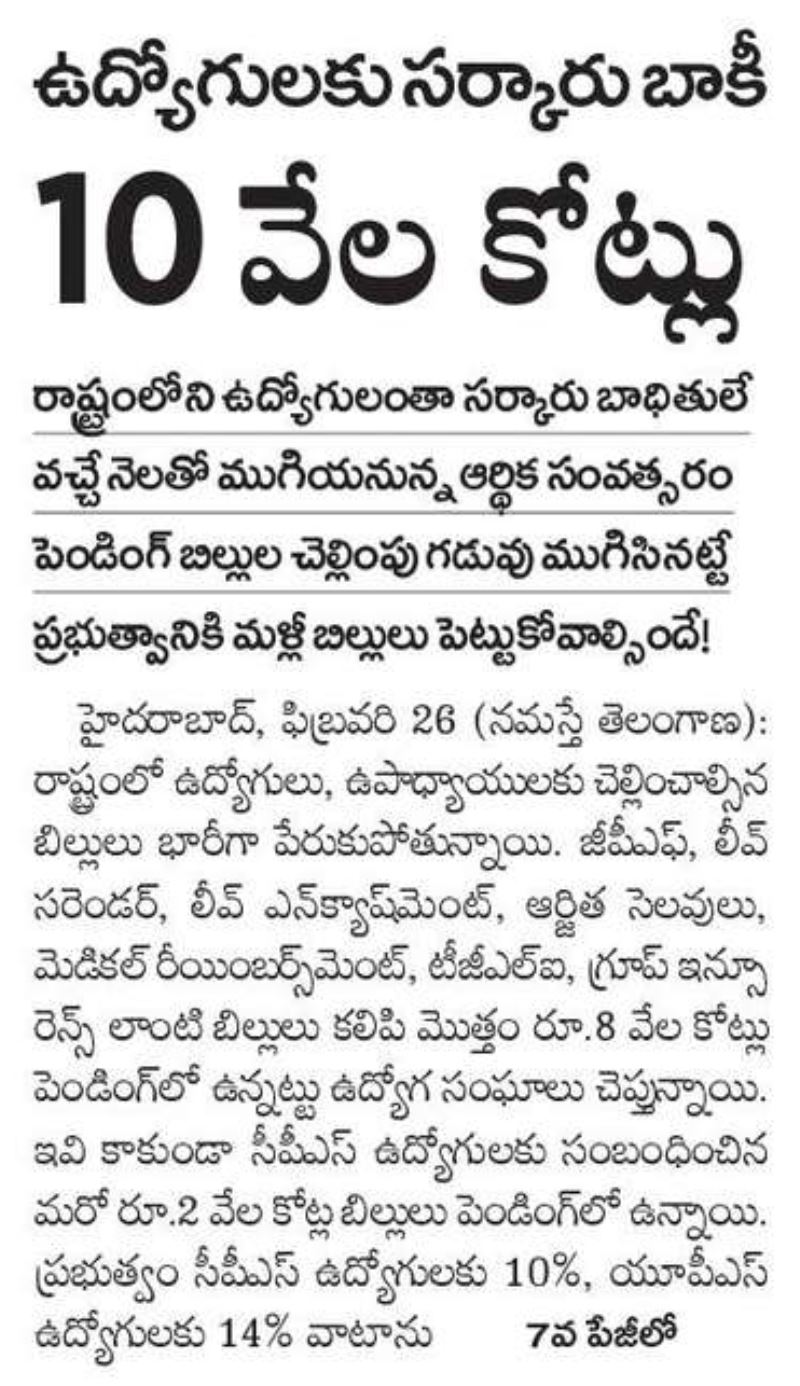 ఉద్యోగులకు సర్కారు బాకీ

10 వేల కోట్లు

రాష్ట్రంలోని ఉద్యోగులంతా సర్కారు బాధితులే

వచ్చే నెలతో ముగియనున్న ఆర్థిక సంవత్సరం

పెండింగ్ బిల్లుల చెల్లింపు గడువు ముగిసినట్టే

ప్రభుత్వానికి మళ్లీ బిల్లులు పెట్టుకోవాల్సిందే!

హైదరాబాద్, ఫిబ్రవరి 26 (నమస్తే తెలంగాణ): రాష్ట్రంలో ఉద్యోగులు, ఉపాధ్యాయులకు చెల్లించాల్సిన బిల్లులు భారీగా పేరుకుపోతున్నాయి. జీపీఎఫ్, లీవ్ సరెండర్, లీవ్ ఎన్‌క్యాష్‌మెంట్, ఆర్జిత సెలవులు, మెడికల్ రీయింబర్స్‌మెంట్, టీజీఎల్ఐ, గ్రూప్ ఇన్సూరెన్స్ లాంటి బిల్లులు కలిపి మొత్తం రూ.8 వేల కోట్లు పెండింగ్‌లో ఉన్నట్టు ఉద్యోగ సంఘాలు చెప్తున్నాయి. ఇవి కాకుండా సీపీఎస్ ఉద్యోగులకు సంబంధించిన మరో రూ.2 వేల కోట్ల బిల్లులు పెండింగ్‌లో ఉన్నాయి. ప్రభుత్వం సీపీఎస్ ఉద్యోగులకు 10%, యూపీఎస్ ఉద్యోగులకు 14% వాటాను 7వ పేజీలో